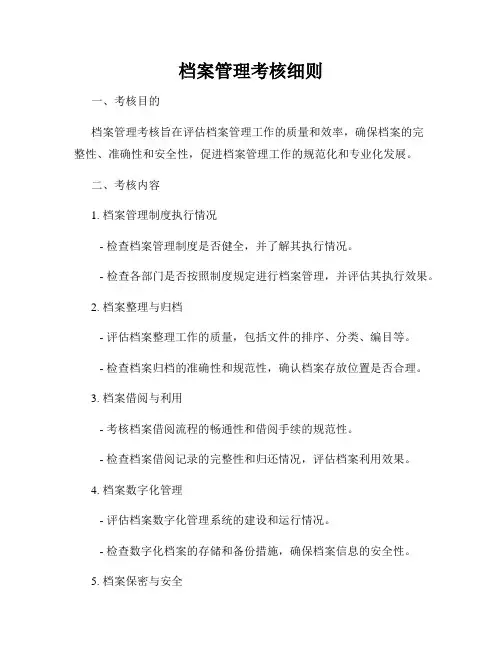 档案管理考核细则

一、考核目的

档案管理考核旨在评估档案管理工作的质量和效率，确保档案的完整性、准确性和安全性，促进档案管理工作的规范化和专业化发展。

二、考核内容

1. 档案管理制度执行情况

- 检查档案管理制度是否健全，并了解其执行情况。

- 检查各部门是否按照制度规定进行档案管理，并评估其执行效果。

2. 档案整理与归档

- 评估档案整理工作的质量，包括文件的排序、分类、编目等。

- 检查档案归档的准确性和规范性，确认档案存放位置是否合理。

3. 档案借阅与利用

- 考核档案借阅流程的畅通性和借阅手续的规范性。

- 检查档案借阅记录的完整性和归还情况，评估档案利用效果。

4. 档案数字化管理

- 评估档案数字化管理系统的建设和运行情况。

- 检查数字化档案的存储和备份措施，确保档案信息的安全性。

5. 档案保密与安全